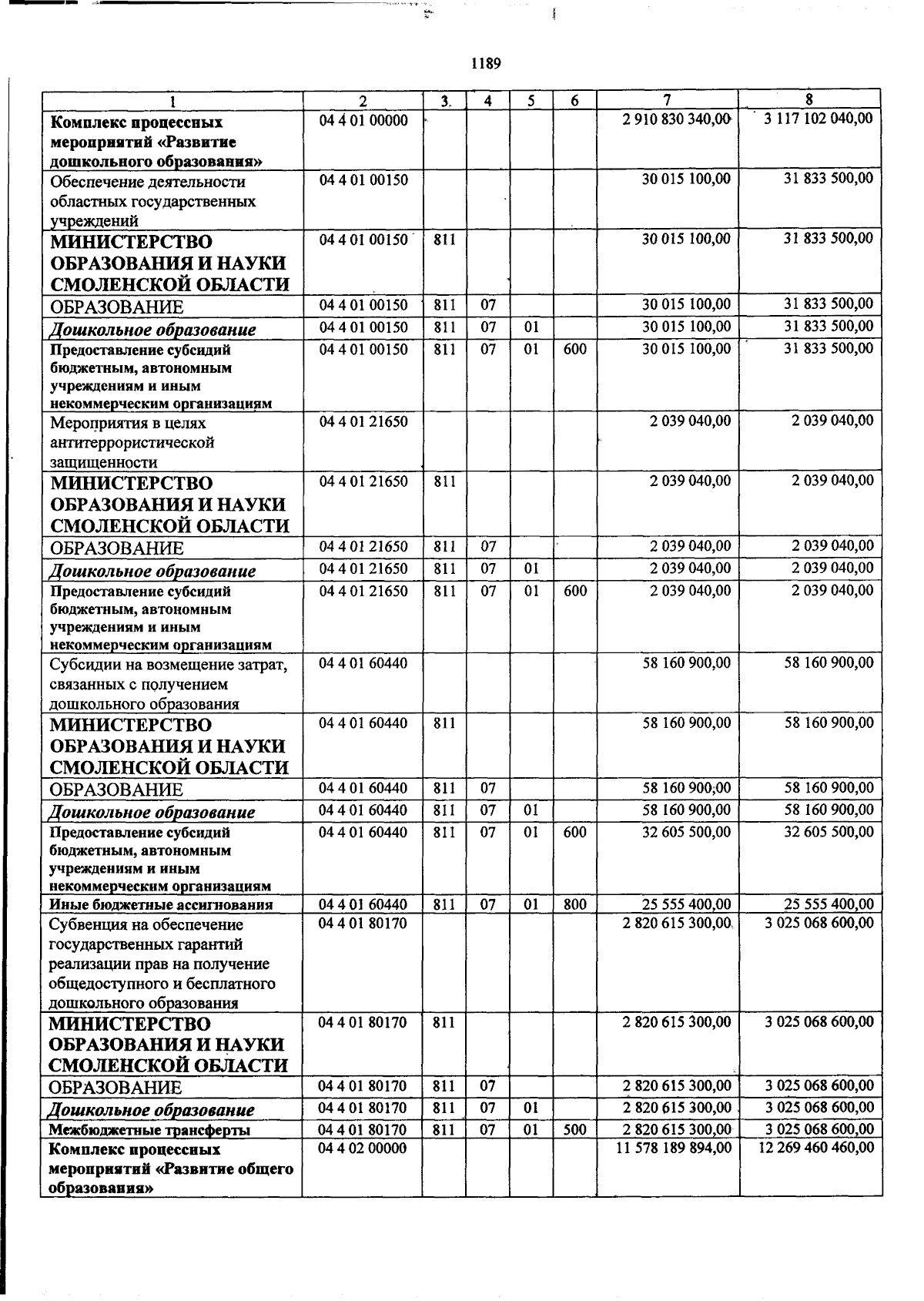 1189

| 1 | 2 | 3 | 4 | 5 | 6 | 7 | 8 |
|---|---|---|---|---|---|---|---|
| Комплекс процессных мероприятий «Развитие дошкольного образования» | 04 4 01 00000 | | | | | 2 910 830 340,00 | 3 117 102 040,00 |
| Обеспечение деятельности областных государственных учреждений | 04 4 01 00150 | | | | | 30 015 100,00 | 31 833 500,00 |
| МИНИСТЕРСТВО ОБРАЗОВАНИЯ И НАУКИ СМОЛЕНСКОЙ ОБЛАСТИ | 04 4 01 00150 | 811 | | | | 30 015 100,00 | 31 833 500,00 |
| ОБРАЗОВАНИЕ | 04 4 01 00150 | 811 | 07 | | | 30 015 100,00 | 31 833 500,00 |
| Дошкольное образование | 04 4 01 00150 | 811 | 07 | 01 | | 30 015 100,00 | 31 833 500,00 |
| Предоставление субсидий бюджетным, автономным учреждениям и иным некоммерческим организациям | 04 4 01 00150 | 811 | 07 | 01 | 600 | 30 015 100,00 | 31 833 500,00 |
| Мероприятия в целях антитеррористической защищенности | 04 4 01 21650 | | | | | 2 039 040,00 | 2 039 040,00 |
| МИНИСТЕРСТВО ОБРАЗОВАНИЯ И НАУКИ СМОЛЕНСКОЙ ОБЛАСТИ | 04 4 01 21650 | 811 | | | | 2 039 040,00 | 2 039 040,00 |
| ОБРАЗОВАНИЕ | 04 4 01 21650 | 811 | 07 | | | 2 039 040,00 | 2 039 040,00 |
| Дошкольное образование | 04 4 01 21650 | 811 | 07 | 01 | | 2 039 040,00 | 2 039 040,00 |
| Предоставление субсидий бюджетным, автономным учреждениям и иным некоммерческим организациям | 04 4 01 21650 | 811 | 07 | 01 | 600 | 2 039 040,00 | 2 039 040,00 |
| Субсидии на возмещение затрат, связанных с получением дошкольного образования | 04 4 01 60440 | | | | | 58 160 900,00 | 58 160 900,00 |
| МИНИСТЕРСТВО ОБРАЗОВАНИЯ И НАУКИ СМОЛЕНСКОЙ ОБЛАСТИ | 04 4 01 60440 | 811 | | | | 58 160 900,00 | 58 160 900,00 |
| ОБРАЗОВАНИЕ | 04 4 01 60440 | 811 | 07 | | | 58 160 900,00 | 58 160 900,00 |
| Дошкольное образование | 04 4 01 60440 | 811 | 07 | 01 | | 58 160 900,00 | 58 160 900,00 |
| Предоставление субсидий бюджетным, автономным учреждениям и иным некоммерческим организациям | 04 4 01 60440 | 811 | 07 | 01 | 600 | 32 605 500,00 | 32 605 500,00 |
| Иные бюджетные ассигнования | 04 4 01 60440 | 811 | 07 | 01 | 800 | 25 555 400,00 | 25 555 400,00 |
| Субвенция на обеспечение государственных гарантий реализации прав на получение общедоступного и бесплатного дошкольного образования | 04 4 01 80170 | | | | | 2 820 615 300,00 | 3 025 068 600,00 |
| МИНИСТЕРСТВО ОБРАЗОВАНИЯ И НАУКИ СМОЛЕНСКОЙ ОБЛАСТИ | 04 4 01 80170 | 811 | | | | 2 820 615 300,00 | 3 025 068 600,00 |
| ОБРАЗОВАНИЕ | 04 4 01 80170 | 811 | 07 | | | 2 820 615 300,00 | 3 025 068 600,00 |
| Дошкольное образование | 04 4 01 80170 | 811 | 07 | 01 | | 2 820 615 300,00 | 3 025 068 600,00 |
| Межбюджетные трансферты | 04 4 01 80170 | 811 | 07 | 01 | 500 | 2 820 615 300,00 | 3 025 068 600,00 |
| Комплекс процессных мероприятий «Развитие общего образования» | 04 4 02 00000 | | | | | 11 578 189 894,00 | 12 269 460 460,00 |